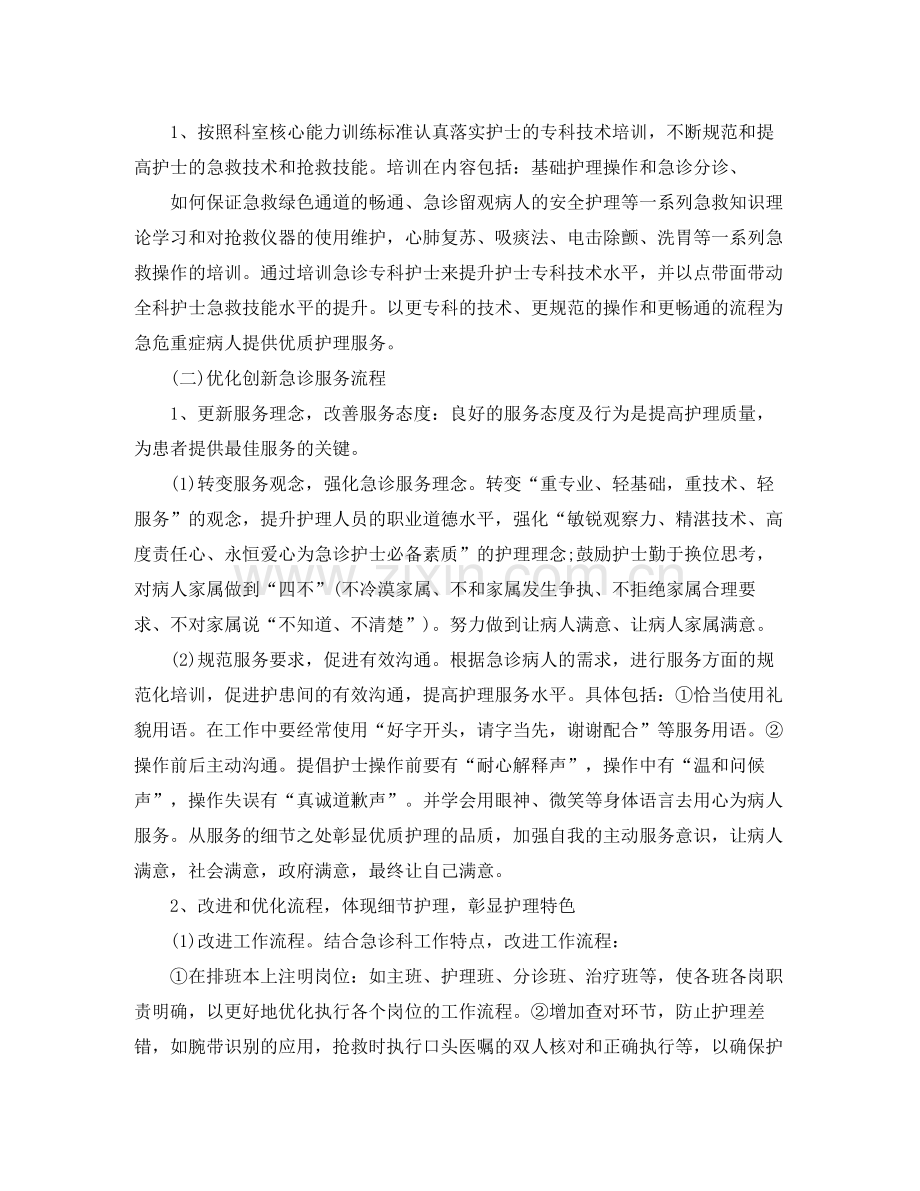 1、按照科室核心能力训练标准认真落实护士的专科技术培训，不断规范和提高护士的急救技术和抢救技能。培训在内容包括：基础护理操作和急诊分诊、

如何保证急救绿色通道的畅通、急诊留观病人的安全护理等一系列急救知识理论学习和对抢救仪器的使用维护，心肺复苏、吸痰法、电击除颤、洗胃等一系列急救操作的培训。通过培训急诊专科护士来提升护士专科技术水平，并以点带面带动全科护士急救技能水平的提升。以更专科的技术、更规范的操作和更畅通的流程为急危重症病人提供优质护理服务。

(二)优化创新急诊服务流程

1、更新服务理念，改善服务态度：良好的服务态度及行为是提高护理质量，为患者提供最佳服务的关键。

(1)转变服务观念，强化急诊服务理念。转变“重专业、轻基础，重技术、轻服务”的观念，提升护理人员的职业道德水平，强化“敏锐观察力、精湛技术、高度责任心、永恒爱心为急诊护士必备素质”的护理理念;鼓励护士勤于换位思考，对病人家属做到“四不”(不冷漠家属、不和家属发生争执、不拒绝家属合理要求、不对家属说“不知道、不清楚”)。努力做到让病人满意、让病人家属满意。

(2)规范服务要求，促进有效沟通。根据急诊病人的需求，进行服务方面的规范化培训，促进护患间的有效沟通，提高护理服务水平。具体包括：①恰当使用礼貌用语。在工作中要经常使用“好字开头，请字当先，谢谢配合”等服务用语。②操作前后主动沟通。提倡护士操作前要有“耐心解释声”，操作中有“温和问候声”，操作失误有“真诚道歉声”。并学会用眼神、微笑等身体语言去用心为病人服务。从服务的细节之处彰显优质护理的品质，加强自我的主动服务意识，让病人满意，社会满意，政府满意，最终让自己满意。

2、改进和优化流程，体现细节护理，彰显护理特色

(1)改进工作流程。结合急诊科工作特点，改进工作流程：

①在排班本上注明岗位：如主班、护理班、分诊班、治疗班等，使各班各岗职责明确，以更好地优化执行各个岗位的工作流程。②增加查对环节，防止护理差错，如腕带识别的应用，抢救时执行口头医嘱的双人核对和正确执行等，以确保护